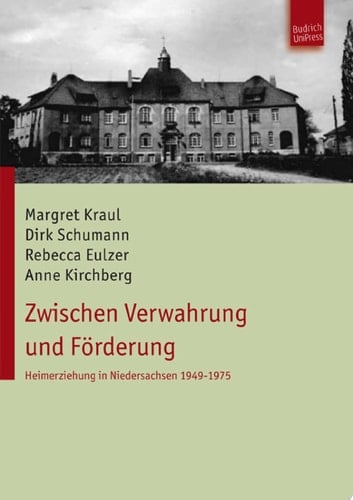 Budrich UniPress

Margret Kraul
Dirk Schumann
Rebecca Eulzer
Anne Kirchberg

Zwischen Verwahrung und Förderung

Heimerziehung in Niedersachsen 1949-1975